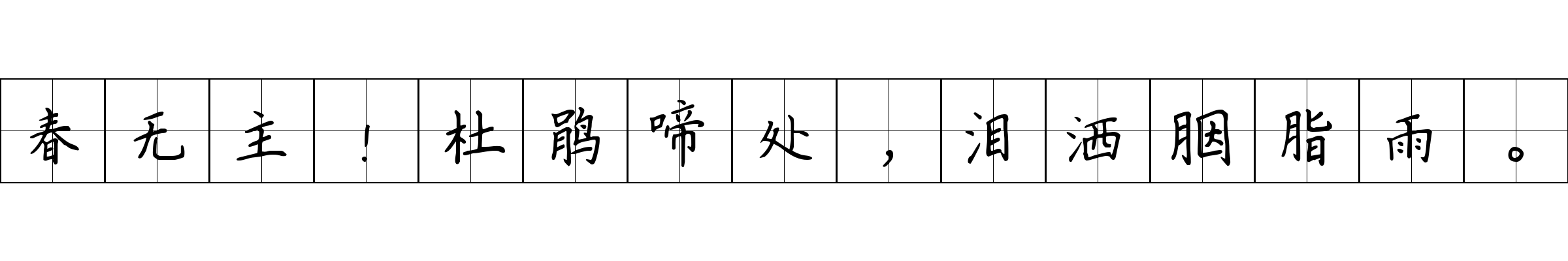 春无主！杜鹃啼处，泪洒胭脂雨。